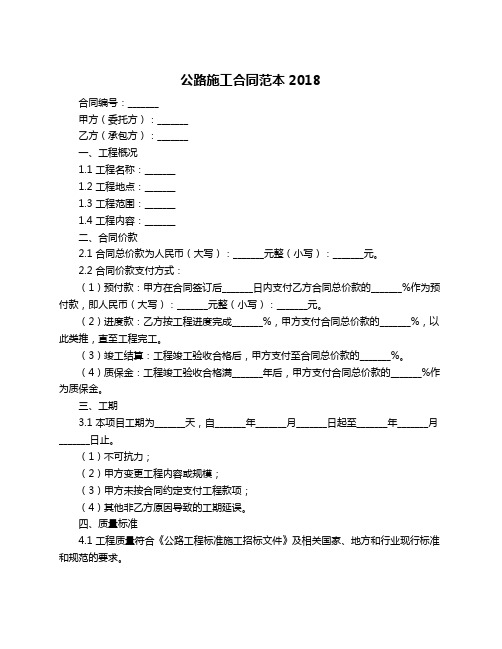 公路施工合同范本 2018

合同编号：______

甲方（委托方）：______

乙方（承包方）：______

一、工程概况

1.1 工程名称：______

1.2 工程地点：______

1.3 工程范围：______

1.4 工程内容：______

二、合同价款

2.1 合同总价款为人民币（大写）：______元整（小写）：______元。

2.2 合同价款支付方式：

（1）预付款：甲方在合同签订后______日内支付乙方合同总价款的______%作为预付款，即人民币（大写）：______元整（小写）：______元。

（2）进度款：乙方按工程进度完成______%，甲方支付合同总价款的______%，以此类推，直至工程完工。

（3）竣工结算：工程竣工验收合格后，甲方支付至合同总价款的______%。

（4）质保金：工程竣工验收合格满______年后，甲方支付合同总价款的______%作为质保金。

三、工期

3.1 本项目工期为______天，自______年______月______日起至______年______月______日止。

（1）不可抗力；

（2）甲方变更工程内容或规模；

（3）甲方未按合同约定支付工程款项；

（4）其他非乙方原因导致的工期延误。

四、质量标准

4.1 工程质量符合《公路工程标准施工招标文件》及相关国家、地方和行业现行标准和规范的要求。